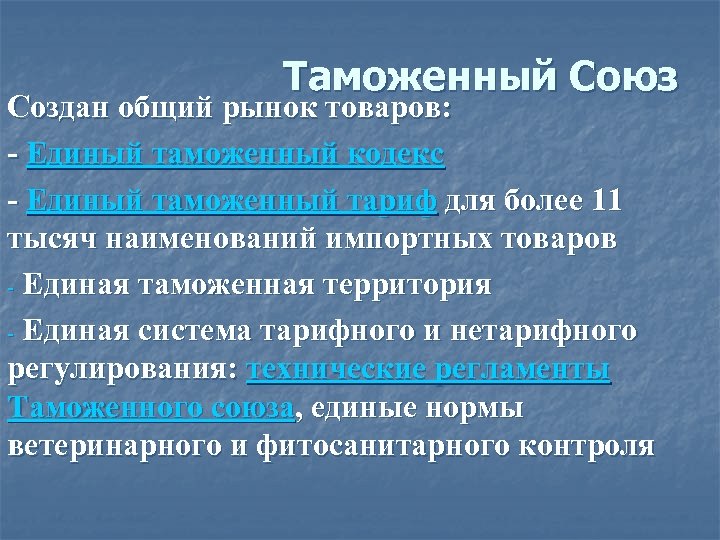 Таможенный Союз

Создан общий рынок товаров:

- Единый таможенный кодекс

- Единый таможенный тариф для более 11 тысяч наименований импортных товаров

- Единая таможенная территория

- Единая система тарифного и нетарифного регулирования: технические регламенты Таможенного союза, единые нормы ветеринарного и фитосанитарного контроля